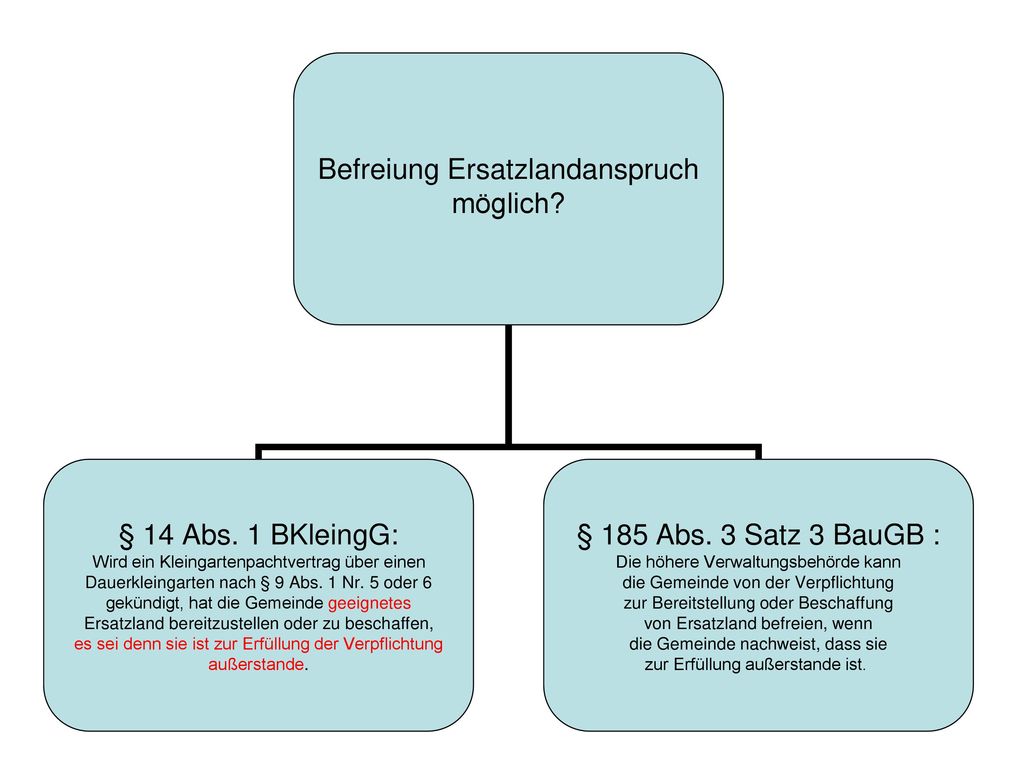 Befreiung Ersatzlandanspruch möglich?

§ 14 Abs. 1 BKleingG:
Wird ein Kleingartenpachtvertrag über einen Dauerkleingarten nach § 9 Abs. 1 Nr. 5 oder 6 gekündigt, hat die Gemeinde geeignetes Ersatzland bereitzustellen oder zu beschaffen, es sei denn sie ist zur Erfüllung der Verpflichtung außerstande.

§ 185 Abs. 3 Satz 3 BauGB :
Die höhere Verwaltungsbehörde kann die Gemeinde von der Verpflichtung zur Bereitstellung oder Beschaffung von Ersatzland befreien, wenn die Gemeinde nachweist, dass sie zur Erfüllung außerstande ist.